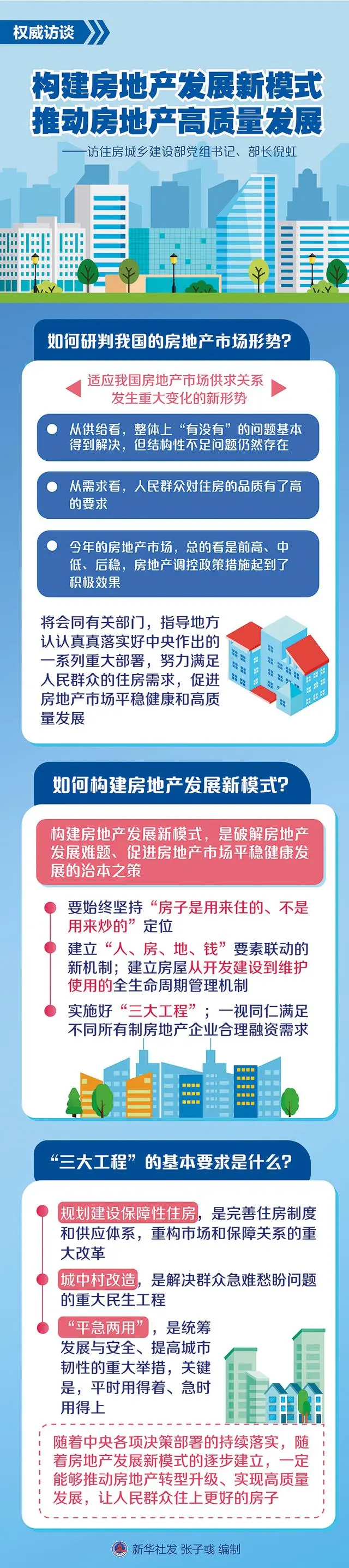 权威访谈

构建房地产发展新模式
推动房地产高质量发展

——访住房城乡建设部党组书记、部长倪虹

如何研判我国的房地产市场形势？

适应我国房地产市场供求关系发生重大变化的新形势

从供给看，整体上“有没有”的问题基本得到解决，但结构性不足问题仍然存在

从需求看，人民群众对住房的品质有了高的要求

今年的房地产市场，总的看是前高、中低、后稳，房地产调控政策措施起到了积极效果

将会同有关部门，指导地方认认真真落实好中央作出的一系列重大部署，努力满足人民群众的住房需求，促进房地产市场平稳健康和高质量发展

如何构建房地产发展新模式？

构建房地产发展新模式，是破解房地产发展难题、促进房地产市场平稳健康发展的治本之策

要始终坚持“房子是用来住的、不是用来炒的”定位

建立“人、房、地、钱”要素联动的新机制；建立房屋从开发建设到维护使用的全生命周期管理机制

实施好“三大工程”；一视同仁满足不同所有制房地产企业合理融资需求

“三大工程”的基本要求是什么？

规划建设保障性住房，是完善住房制度和供应体系，重构市场和保障关系的重大改革

城中村改造，是解决群众急难愁盼问题的重大民生工程

“平急两用”，是统筹发展与安全、提高城市韧性的重大举措，关键是，平时用得着、急时用得上

随着中央各项决策部署的持续落实，随着房地产发展新模式的逐步建立，一定能够推动房地产转型升级、实现高质量发展，让人民群众住上更好的房子

新华社发 张子彧 编制